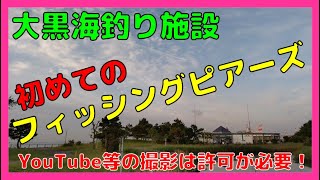 大黒海釣り施設

初めての
フィッシングピアーズ

YouTube等の撮影は許可が必要！